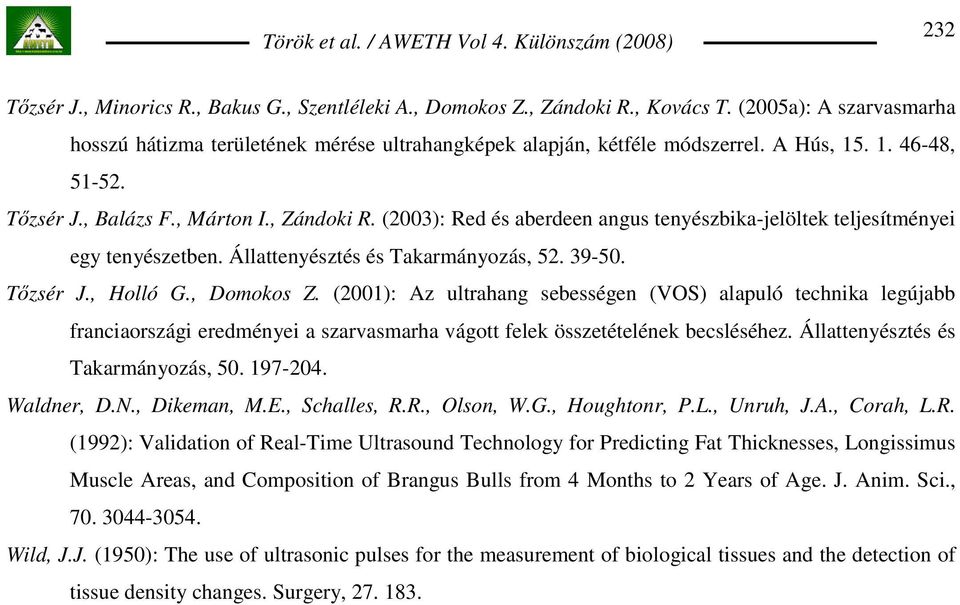 Török et al. / AWETH Vol 4. Különszám (2008)

232

Tőzsér J., Minorics R., Bakus G., Szentléleki A., Domokos Z., Zándoki R., Kovács T. (2005a): A szarvasmarha hosszú hátizma területének mérése ultrahangképek alapján, kétféle módszerrel. A Hús, 15. 1. 46-48, 51-52.

Tőzsér J., Balázs F., Márton I., Zándoki R. (2003): Red és aberdeen angus tenyészbika-jelöltek teljesítményei egy tenyészetben. Állattenyésztés és Takarmányozás, 52. 39-50.

Tőzsér J., Holló G., Domokos Z. (2001): Az ultrahang sebességen (VOS) alapuló technika legújabb franciaországi eredményei a szarvasmarha vágott felek összetételének becsléséhez. Állattenyésztés és Takarmányozás, 50. 197-204.

Waldner, D.N., Dikeman, M.E., Schalles, R.R., Olson, W.G., Houghtonr, P.L., Unruh, J.A., Corah, L.R. (1992): Validation of Real-Time Ultrasound Technology for Predicting Fat Thicknesses, Longissimus Muscle Areas, and Composition of Brangus Bulls from 4 Months to 2 Years of Age. J. Anim. Sci., 70. 3044-3054.

Wild, J.J. (1950): The use of ultrasonic pulses for the measurement of biological tissues and the detection of tissue density changes. Surgery, 27. 183.